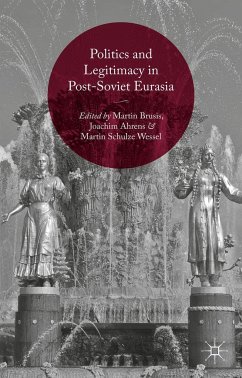 Politics and Legitimacy in Post-Soviet Eurasia

Edited by Martin Brusis, Joachim Ahrens & Martin Schulze Wessel